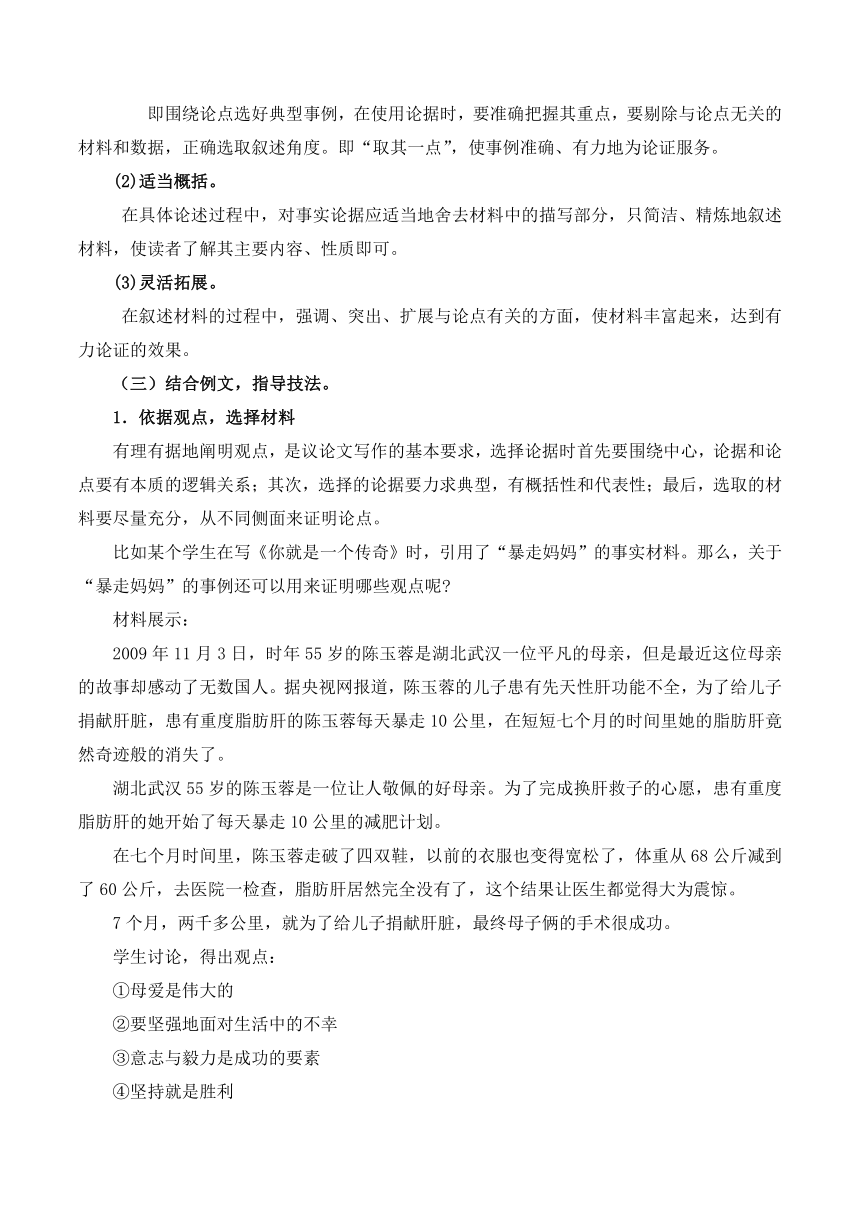 即围绕论点选好典型事例，在使用论据时，要准确把握其重点，要剔除与论点无关的材料和数据，正确选取叙述角度。即“取其一点”，使事例准确、有力地为论证服务。

(2)适当概括。

在具体论述过程中，对事实论据应适当地舍去材料中的描写部分，只简洁、精炼地叙述材料，使读者了解其主要内容、性质即可。

(3)灵活拓展。

在叙述材料的过程中，强调、突出、扩展与论点有关的方面，使材料丰富起来，达到有力论证的效果。

（三）结合例文，指导技法。

1．依据观点，选择材料

有理有据地阐明观点，是议论文写作的基本要求，选择论据时首先要围绕中心，论据和论点要有本质的逻辑关系；其次，选择的论据要力求典型，有概括性和代表性；最后，选取的材料要尽量充分，从不同侧面来证明论点。

比如某个学生在写《你就是一个传奇》时，引用了“暴走妈妈”的事实材料。那么，关于“暴走妈妈”的事例还可以用来证明哪些观点呢?

材料展示：

2009 年 11 月 3 日，时年 55 岁的陈玉蓉是湖北武汉一位平凡的母亲，但是最近这位母亲的故事却感动了无数国人。据央视网报道，陈玉蓉的儿子患有先天性肝功能不全，为了给儿子捐献肝脏，患有重度脂肪肝的陈玉蓉每天暴走 10 公里，在短短七个月的时间里她的脂肪肝竟然奇迹般的消失了。

湖北武汉 55 岁的陈玉蓉是一位让人敬佩的好母亲。为了完成换肝救子的心愿，患有重度脂肪肝的她开始了每天暴走 10 公里的减肥计划。

在七个月时间里，陈玉蓉走破了四双鞋，以前的衣服也变得宽松了，体重从 68 公斤减到了 60 公斤，去医院一检查，脂肪肝居然完全没有了，这个结果让医生都觉得大为震惊。

7 个月，两千多公里，就为了给儿子捐献肝脏，最终母子俩的手术很成功。

学生讨论，得出观点：

①母爱是伟大的

②要坚强地面对生活中的不幸

③意志与毅力是成功的要素

④坚持就是胜利